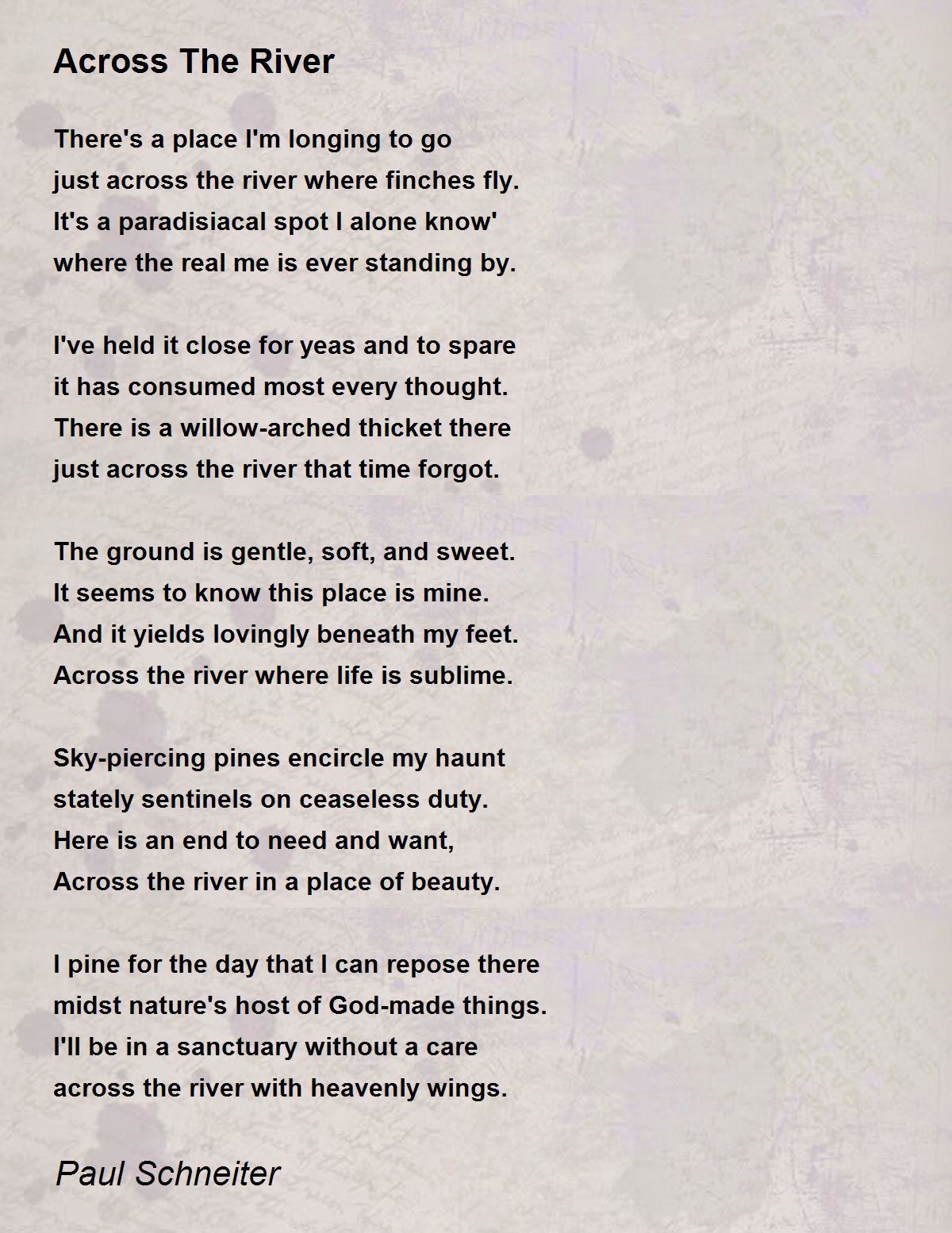 Across The River

There's a place I'm longing to go
just across the river where finches fly.
It's a paradisiacal spot I alone know'
where the real me is ever standing by.

I've held it close for yeas and to spare
it has consumed most every thought.
There is a willow-arched thicket there
just across the river that time forgot.

The ground is gentle, soft, and sweet.
It seems to know this place is mine.
And it yields lovingly beneath my feet.
Across the river where life is sublime.

Sky-piercing pines encircle my haunt
stately sentinels on ceaseless duty.
Here is an end to need and want,
Across the river in a place of beauty.

I pine for the day that I can repose there
midst nature's host of God-made things.
I'll be in a sanctuary without a care
across the river with heavenly wings.

Paul Schneiter